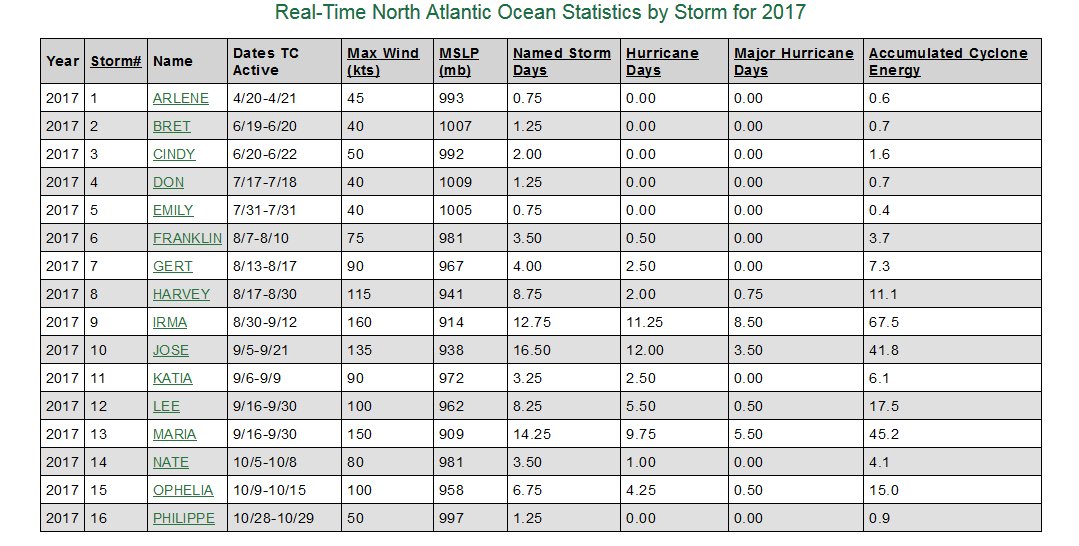 Real-Time North Atlantic Ocean Statistics by Storm for 2017

| Year | Storm# | Name | Dates TC Active | Max Wind (kts) | MSLP (mb) | Named Storm Days | Hurricane Days | Major Hurricane Days | Accumulated Cyclone Energy |
|---|---|---|---|---|---|---|---|---|---|
| 2017 | 1 | ARLENE | 4/20-4/21 | 45 | 993 | 0.75 | 0.00 | 0.00 | 0.6 |
| 2017 | 2 | BRET | 6/19-6/20 | 40 | 1007 | 1.25 | 0.00 | 0.00 | 0.7 |
| 2017 | 3 | CINDY | 6/20-6/22 | 50 | 992 | 2.00 | 0.00 | 0.00 | 1.6 |
| 2017 | 4 | DON | 7/17-7/18 | 40 | 1009 | 1.25 | 0.00 | 0.00 | 0.7 |
| 2017 | 5 | EMILY | 7/31-7/31 | 40 | 1005 | 0.75 | 0.00 | 0.00 | 0.4 |
| 2017 | 6 | FRANKLIN | 8/7-8/10 | 75 | 981 | 3.50 | 0.50 | 0.00 | 3.7 |
| 2017 | 7 | GERT | 8/13-8/17 | 90 | 967 | 4.00 | 2.50 | 0.00 | 7.3 |
| 2017 | 8 | HARVEY | 8/17-8/30 | 115 | 941 | 8.75 | 2.00 | 0.75 | 11.1 |
| 2017 | 9 | IRMA | 8/30-9/12 | 160 | 914 | 12.75 | 11.25 | 8.50 | 67.5 |
| 2017 | 10 | JOSE | 9/5-9/21 | 135 | 938 | 16.50 | 12.00 | 3.50 | 41.8 |
| 2017 | 11 | KATIA | 9/6-9/9 | 90 | 972 | 3.25 | 2.50 | 0.00 | 6.1 |
| 2017 | 12 | LEE | 9/16-9/30 | 100 | 962 | 8.25 | 5.50 | 0.50 | 17.5 |
| 2017 | 13 | MARIA | 9/16-9/30 | 150 | 909 | 14.25 | 9.75 | 5.50 | 45.2 |
| 2017 | 14 | NATE | 10/5-10/8 | 80 | 981 | 3.50 | 1.00 | 0.00 | 4.1 |
| 2017 | 15 | OPHELIA | 10/9-10/15 | 100 | 958 | 6.75 | 4.25 | 0.50 | 15.0 |
| 2017 | 16 | PHILIPPE | 10/28-10/29 | 50 | 997 | 1.25 | 0.00 | 0.00 | 0.9 |